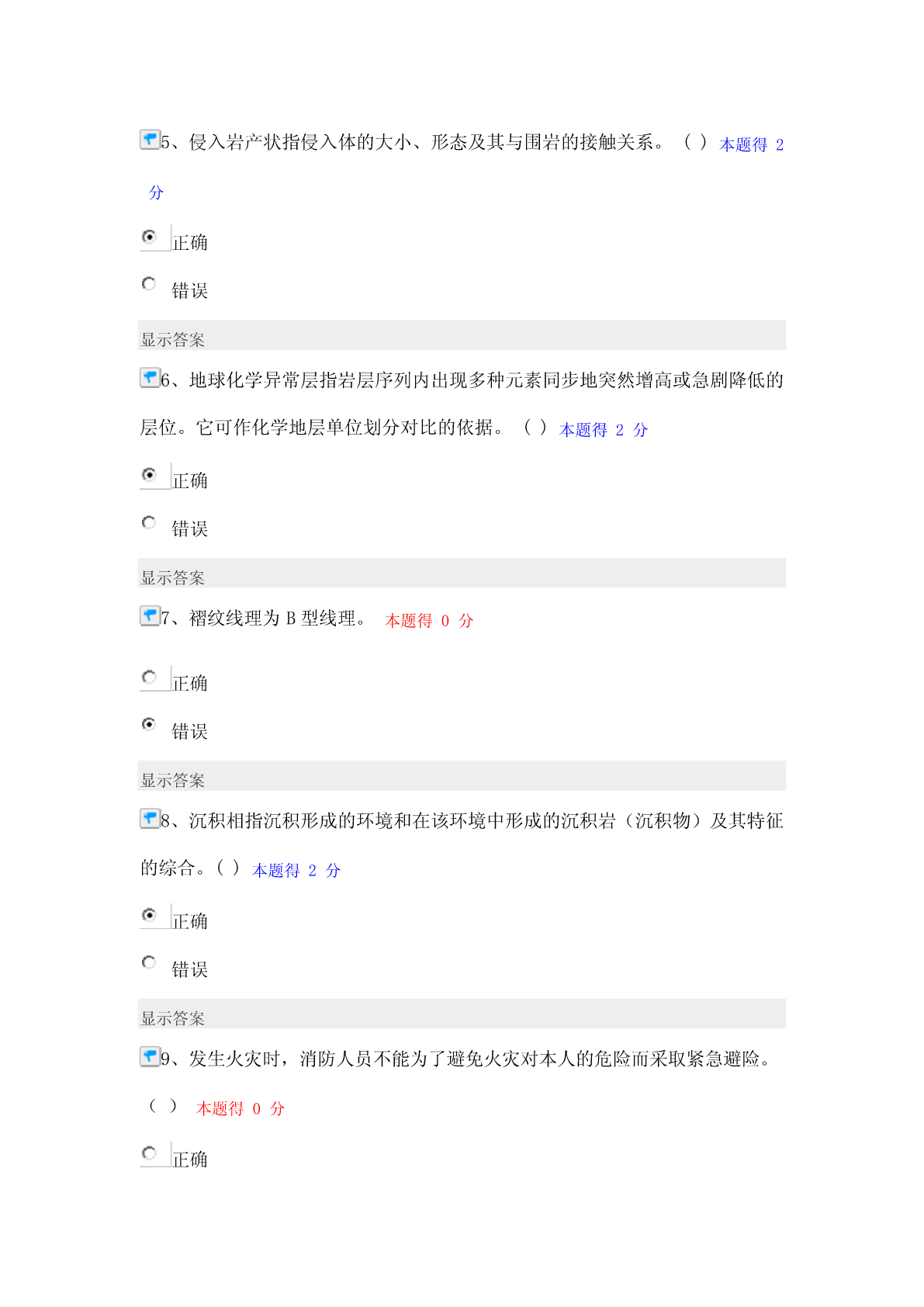 5、侵入岩产状指侵入体的大小、形态及其与围岩的接触关系。（ ） 本题得 2 分

正确

错误

显示答案

6、地球化学异常层指岩层序列内出现多种元素同步地突然增高或急剧降低的层位。它可作化学地层单位划分对比的依据。（ ） 本题得 2 分

正确

错误

显示答案

7、褶纹线理为 B 型线理。 本题得 0 分

正确

错误

显示答案

8、沉积相指沉积形成的环境和在该环境中形成的沉积岩（沉积物）及其特征的综合。( ） 本题得 2 分

正确

错误

显示答案

9、发生火灾时，消防人员不能为了避免火灾对本人的危险而采取紧急避险。（ ） 本题得 0 分

正确